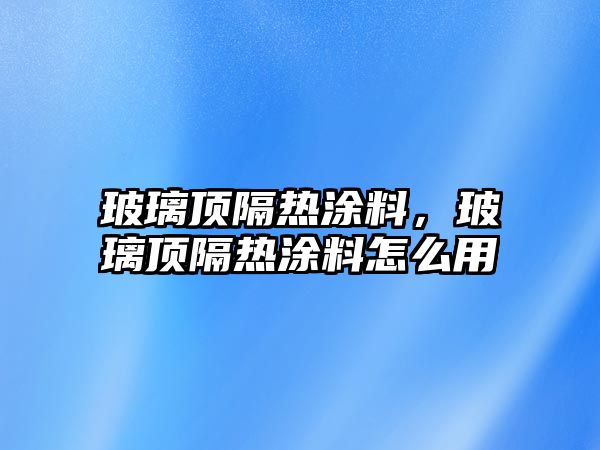 玻璃顶隔热涂料，玻璃顶隔热涂料怎么用